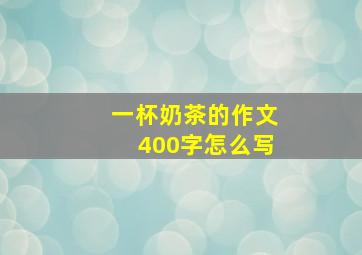 一杯奶茶的作文
400字怎么写